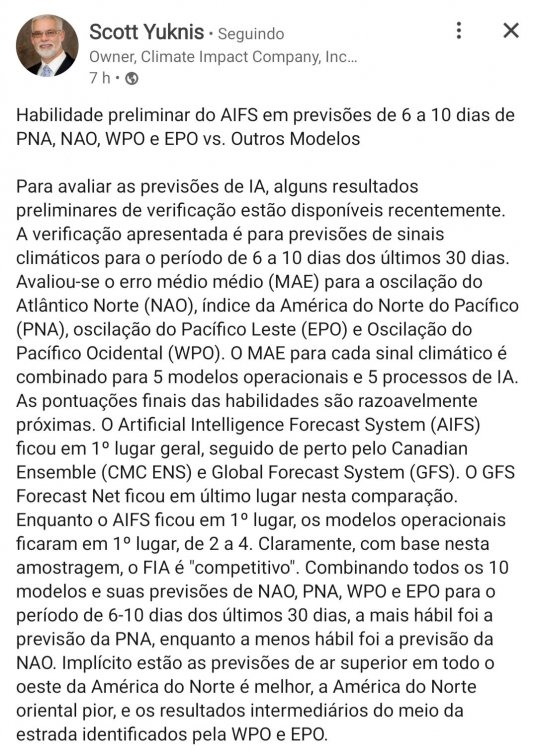 Scott Yuknis • Seguindo
Owner, Climate Impact Company, Inc...
7 h •

Habilidade preliminar do AIFS em previsões de 6 a 10 dias de PNA, NAO, WPO e EPO vs. Outros Modelos

Para avaliar as previsões de IA, alguns resultados preliminares de verificação estão disponíveis recentemente. A verificação apresentada é para previsões de sinais climáticos para o período de 6 a 10 dias dos últimos 30 dias. Avaliou-se o erro médio médio (MAE) para a oscilação do Atlântico Norte (NAO), índice da América do Norte do Pacífico (PNA), oscilação do Pacífico Leste (EPO) e Oscilação do Pacífico Ocidental (WPO). O MAE para cada sinal climático é combinado para 5 modelos operacionais e 5 processos de IA. As pontuações finais das habilidades são razoavelmente próximas. O Artificial Intelligence Forecast System (AIFS) ficou em 1º lugar geral, seguido de perto pelo Canadian Ensemble (CMC ENS) e Global Forecast System (GFS). O GFS Forecast Net ficou em último lugar nesta comparação. Enquanto o AIFS ficou em 1º lugar, os modelos operacionais ficaram em 1º lugar, de 2 a 4. Claramente, com base nesta amostragem, o FIA é "competitivo". Combinando todos os 10 modelos e suas previsões de NAO, PNA, WPO e EPO para o período de 6-10 dias dos últimos 30 dias, a mais hábil foi a previsão da PNA, enquanto a menos hábil foi a previsão da NAO. Implícito estão as previsões de ar superior em todo o oeste da América do Norte é melhor, a América do Norte oriental pior, e os resultados intermediários do meio da estrada identificados pela WPO e EPO.